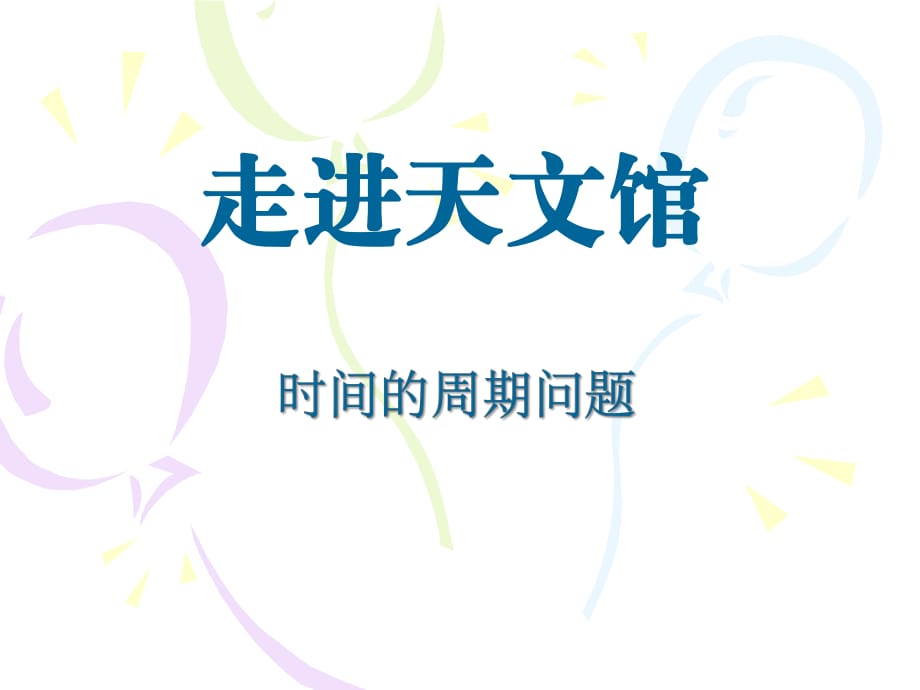 走进天文馆

时间的周期问题